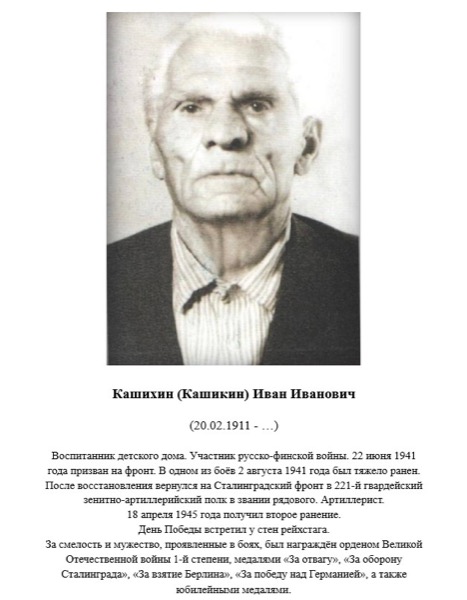 Кашихин (Кашикин) Иван Иванович

(20.02.1911 - …)

Воспитанник детского дома. Участник русско-финской войны. 22 июня 1941 года призван на фронт. В одном из боёв 2 августа 1941 года был тяжело ранен. После восстановления вернулся на Сталинградский фронт в 221-й гвардейский зенитно-артиллерийский полк в звании рядового. Артиллерист.
18 апреля 1945 года получил второе ранение.
День Победы встретил у стен рейхстага.
За смелость и мужество, проявленные в боях, был награждён орденом Великой Отечественной войны 1-й степени, медалями «За отвагу», «За оборону Сталинграда», «За взятие Берлина», «За победу над Германией», а также юбилейными медалями.